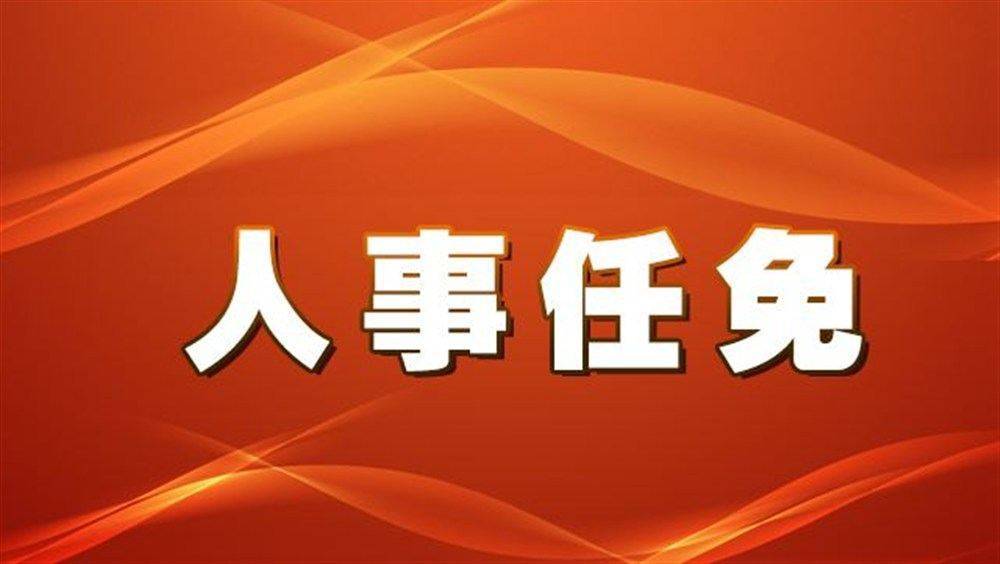 人事任免